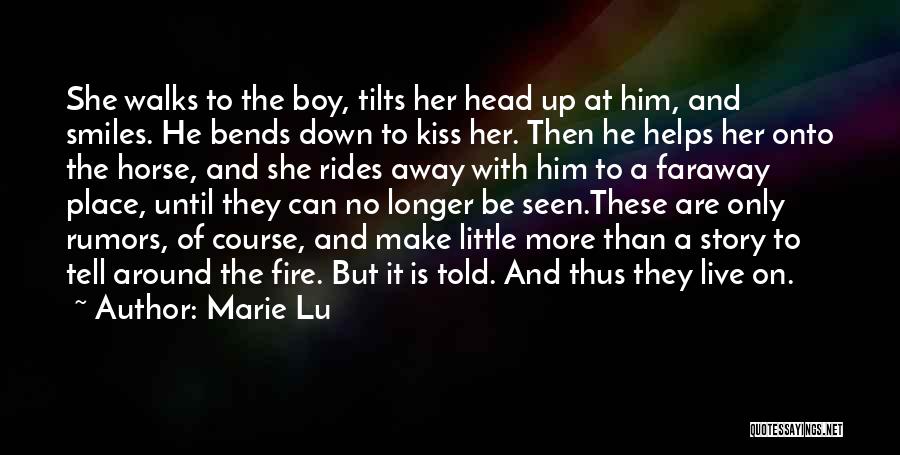 She walks to the boy, tilts her head up at him, and smiles. He bends down to kiss her. Then he helps her onto the horse, and she rides away with him to a faraway place, until they can no longer be seen.These are only rumors, of course, and make little more than a story to tell around the fire. But it is told. And thus they live on.

~ Author: Marie Lu

QUOTESSAYINGS.NET